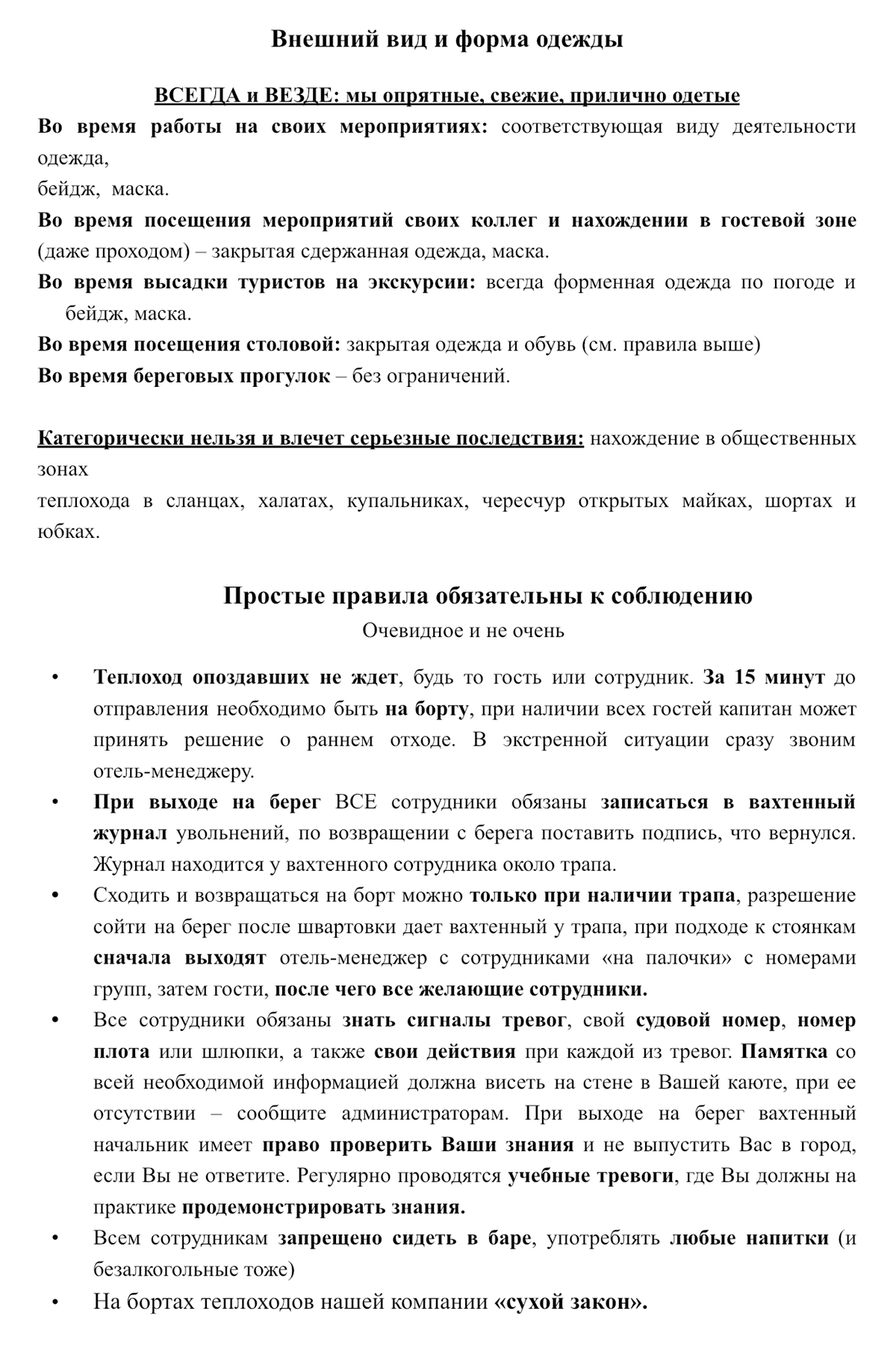 Внешний вид и форма одежды

ВСЕГДА и ВЕЗДЕ: мы опрятные, свежие, прилично одетые

Во время работы на своих мероприятиях: соответствующая виду деятельности одежда,
бейдж, маска.

Во время посещения мероприятий своих коллег и нахождении в гостевой зоне (даже проходом) – закрытая сдержанная одежда, маска.

Во время высадки туристов на экскурсии: всегда форменная одежда по погоде и бейдж, маска.

Во время посещения столовой: закрытая одежда и обувь (см. правила выше)

Во время береговых прогулок – без ограничений.

Категорически нельзя и влечет серьезные последствия: нахождение в общественных зонах
теплохода в сланцах, халатах, купальниках, чересчур открытых майках, шортах и юбках.

Простые правила обязательны к соблюдению
Очевидное и не очень

• Теплоход опоздавших не ждет, будь то гость или сотрудник. За 15 минут до отправления необходимо быть на борту, при наличии всех гостей капитан может принять решение о раннем отходе. В экстренной ситуации сразу звоним отель-менеджеру.
• При выходе на берег ВСЕ сотрудники обязаны записаться в вахтенный журнал увольнений, по возвращении с берега поставить подпись, что вернулся. Журнал находится у вахтенного сотрудника около трапа.
• Сходить и возвращаться на борт можно только при наличии трапа, разрешение сойти на берег после швартовки дает вахтенный у трапа, при подходе к стоянкам сначала выходят отель-менеджер с сотрудниками «на палочки» с номерами групп, затем гости, после чего все желающие сотрудники.
• Все сотрудники обязаны знать сигналы тревог, свой судовой номер, номер плота или шлюпки, а также свои действия при каждой из тревог. Памятка со всей необходимой информацией должна висеть на стене в Вашей каюте, при ее отсутствии – сообщите администраторам. При выходе на берег вахтенный начальник имеет право проверить Ваши знания и не выпустить Вас в город, если Вы не ответите. Регулярно проводятся учебные тревоги, где Вы должны на практике продемонстрировать знания.
• Всем сотрудникам запрещено сидеть в баре, употреблять любые напитки (и безалкогольные тоже)
• На бортах теплоходов нашей компании «сухой закон».